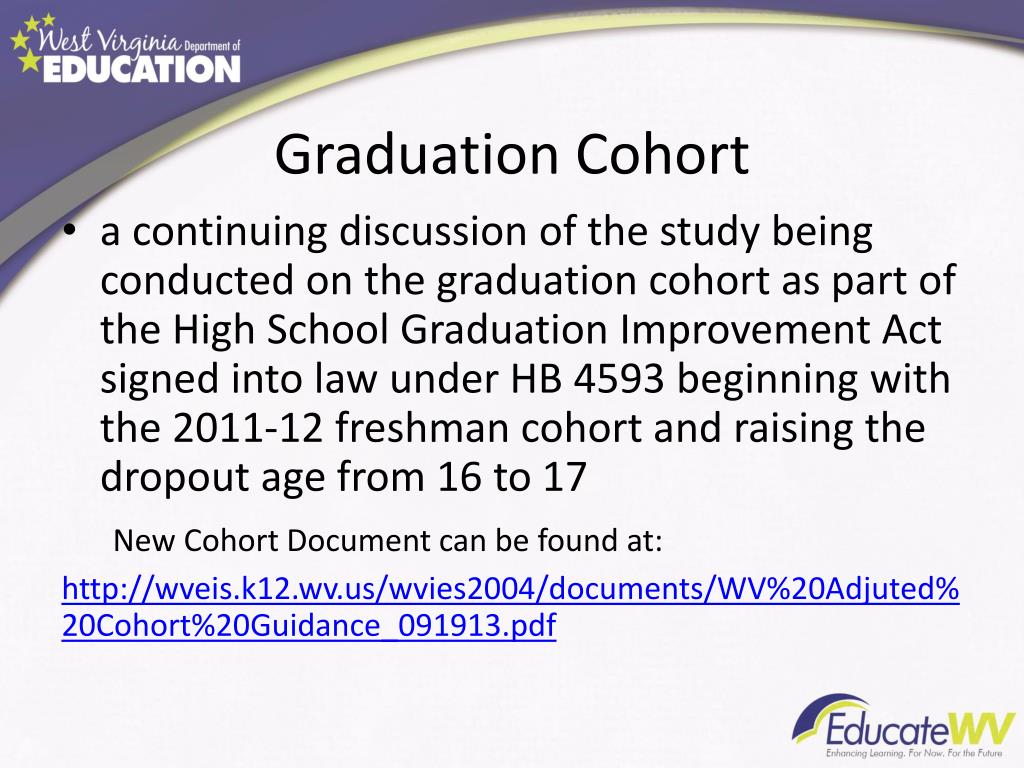 West Virginia Department of EDUCATION

Graduation Cohort

• a continuing discussion of the study being conducted on the graduation cohort as part of the High School Graduation Improvement Act signed into law under HB 4593 beginning with the 2011-12 freshman cohort and raising the dropout age from 16 to 17

New Cohort Document can be found at:

http://wveis.k12.wv.us/wvies2004/documents/WV%20Adjuted%20Cohort%20Guidance_091913.pdf

EducateWV
Enhancing Learning. For Now. For the Future